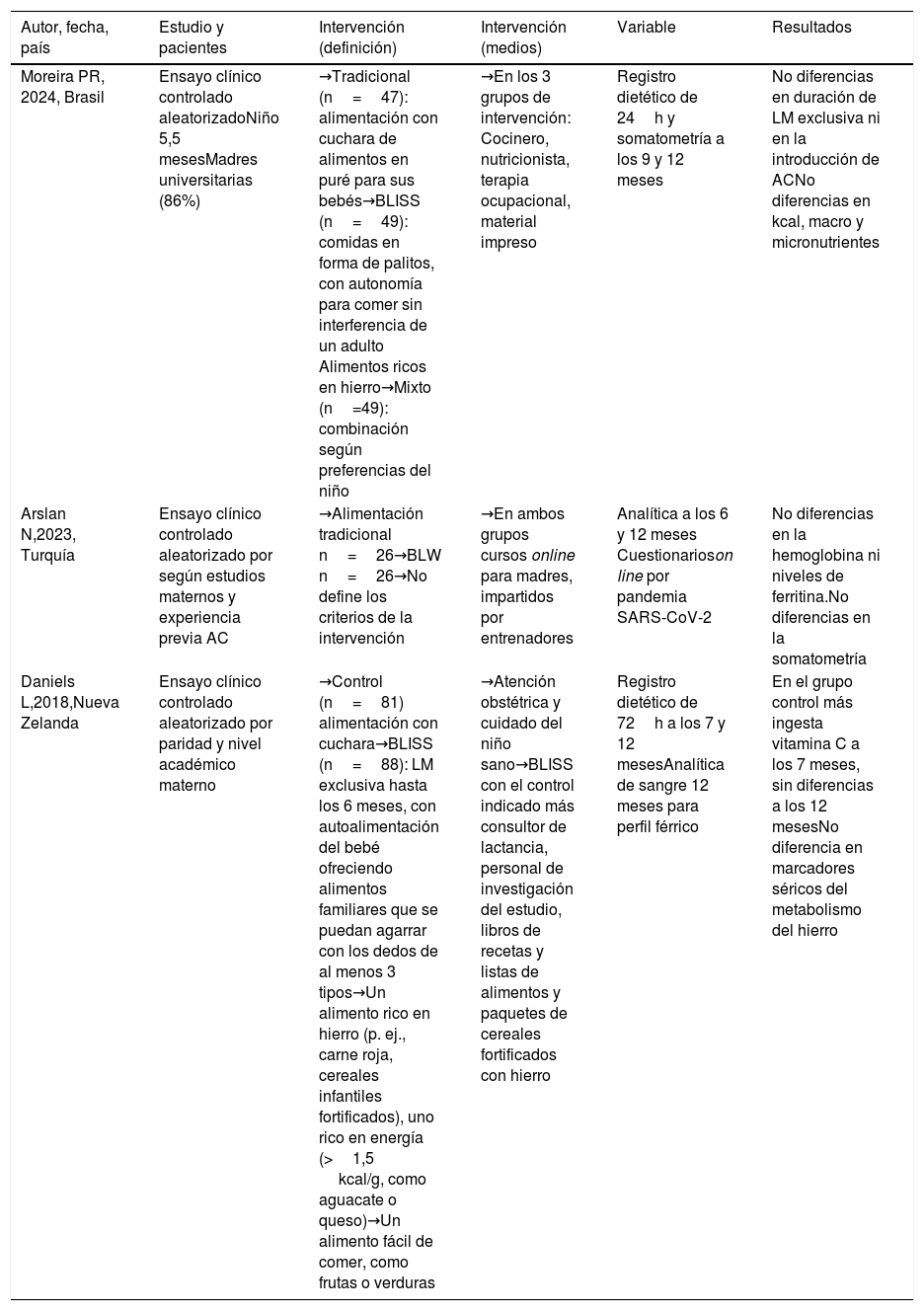 | Autor, fecha, país | Estudio y pacientes | Intervención (definición) | Intervención (medios) | Variable | Resultados |
|---|---|---|---|---|---|
| Moreira PR, 2024, Brasil | Ensayo clínico controlado aleatorizadoNiño 5,5 mesesMadres universitarias (86%) | →Tradicional (n = 47): alimentación con cuchara de alimentos en puré para sus bebés→BLISS (n = 49): comidas en forma de palitos, con autonomía para comer sin interferencia de un adulto Alimentos ricos en hierro→Mixto (n =49): combinación según preferencias del niño | →En los 3 grupos de intervención: Cocinero, nutricionista, terapia ocupacional, material impreso | Registro dietético de 24 h y somatometría a los 9 y 12 meses | No diferencias en duración de LM exclusiva ni en la introducción de ACNo diferencias en kcal, macro y micronutrientes |
| Arslan N,2023, Turquía | Ensayo clínico controlado aleatorizado por según estudios maternos y experiencia previa AC | →Alimentación tradicional n = 26→BLW n = 26→No define los criterios de la intervención | →En ambos grupos cursos online para madres, impartidos por entrenadores | Analítica a los 6 y 12 meses Cuestionarioson line por pandemia SARS-CoV-2 | No diferencias en la hemoglobina ni niveles de ferritina.No diferencias en la somatometría |
| Daniels L,2018,Nueva Zelanda | Ensayo clínico controlado aleatorizado por paridad y nivel académico materno | →Control (n = 81) alimentación con cuchara→BLISS (n = 88): LM exclusiva hasta los 6 meses, con autoalimentación del bebé ofreciendo alimentos familiares que se puedan agarrar con los dedos de al menos 3 tipos→Un alimento rico en hierro (p. ej., carne roja, cereales infantiles fortificados), uno rico en energía (> 1,5 kcal/g, como aguacate o queso)→Un alimento fácil de comer, como frutas o verduras | →Atención obstétrica y cuidado del niño sano→BLISS con el control indicado más consultor de lactancia, personal de investigación del estudio, libros de recetas y listas de alimentos y paquetes de cereales fortificados con hierro | Registro dietético de 72 h a los 7 y 12 mesesAnalítica de sangre 12 meses para perfil férrico | En el grupo control más ingesta vitamina C a los 7 meses, sin diferencias a los 12 mesesNo diferencia en marcadores séricos del metabolismo del hierro |